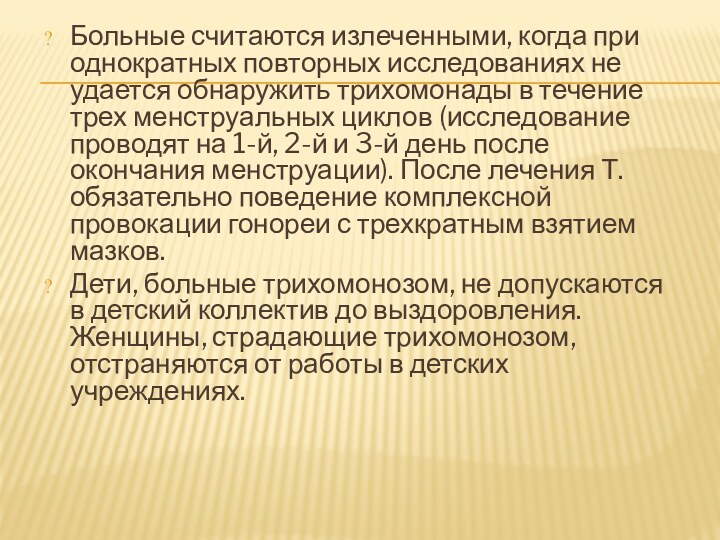 ? Больные считаются излеченными, когда при однократных повторных исследованиях не удается обнаружить трихомонады в течение трех менструальных циклов (исследование проводят на 1-й, 2-й и 3-й день после окончания менструации). После лечения Т. обязательно поведение комплексной провокации гонореи с трехкратным взятием мазков.

? Дети, больные трихомонозом, не допускаются в детский коллектив до выздоровления. Женщины, страдающие трихомонозом, отстраняются от работы в детских учреждениях.